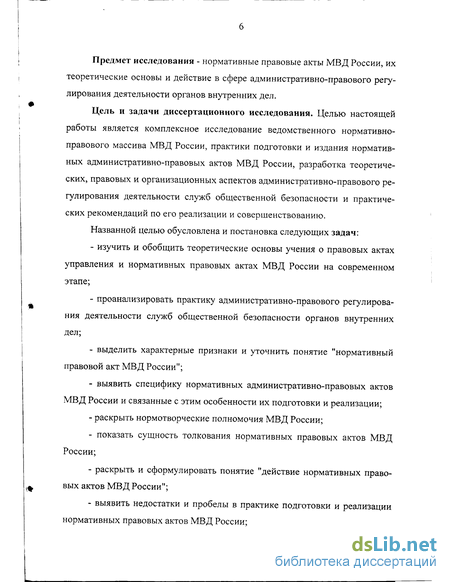 6

Предмет исследования - нормативные правовые акты МВД России, их теоретические основы и действие в сфере административно-правового регулирования деятельности органов внутренних дел.

Цель и задачи диссертационного исследования. Целью настоящей работы является комплексное исследование ведомственного нормативно-правового массива МВД России, практики подготовки и издания нормативных административно-правовых актов МВД России, разработка теоретических, правовых и организационных аспектов административно-правового регулирования деятельности служб общественной безопасности и практических рекомендаций по его реализации и совершенствованию.

Названной целью обусловлена и постановка следующих задач:

- изучить и обобщить теоретические основы учения о правовых актах управления и нормативных правовых актах МВД России на современном этапе;

- проанализировать практику административно-правового регулирования деятельности служб общественной безопасности органов внутренних дел;

- выделить характерные признаки и уточнить понятие "нормативный правовой акт МВД России";

- выявить специфику нормативных административно-правовых актов МВД России и связанные с этим особенности их подготовки и реализации;

- раскрыть нормотворческие полномочия МВД России;

- показать сущность толкования нормативных правовых актов МВД России;

- раскрыть и сформулировать понятие "действие нормативных правовых актов МВД России";

- выявить недостатки и пробелы в практике подготовки и реализации нормативных правовых актов МВД России;

dsLib.net
библиотека диссертаций